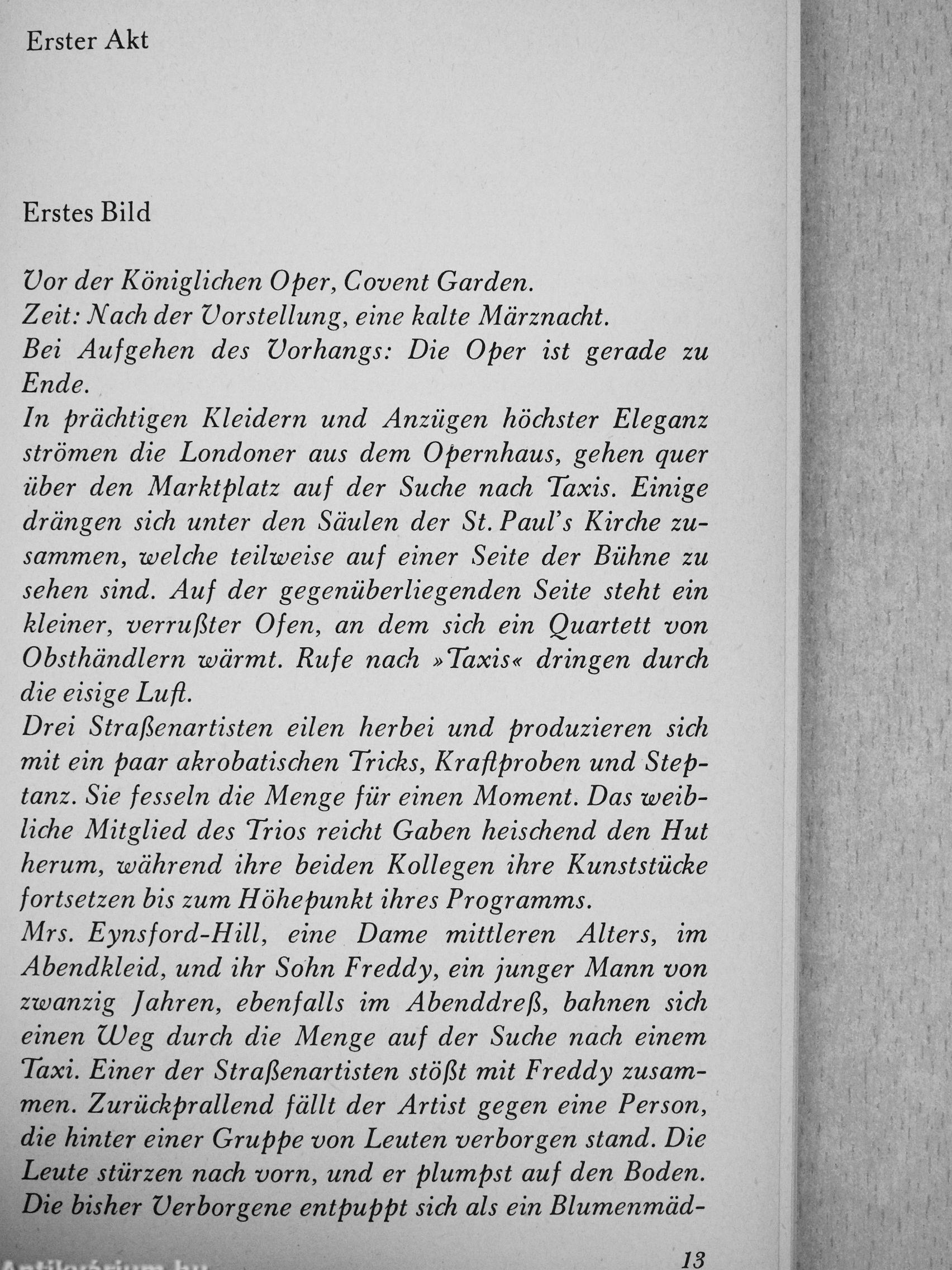 Erster Akt

Erstes Bild

Vor der Königlichen Oper, Covent Garden.
Zeit: Nach der Vorstellung, eine kalte Märznacht.
Bei Aufgehen des Vorhangs: Die Oper ist gerade zu Ende.
In prächtigen Kleidern und Anzügen höchster Eleganz strömen die Londoner aus dem Opernhaus, gehen quer über den Marktplatz auf der Suche nach Taxis. Einige drängen sich unter den Säulen der St. Paul's Kirche zusammen, welche teilweise auf einer Seite der Bühne zu sehen sind. Auf der gegenüberliegenden Seite steht ein kleiner, verrußter Ofen, an dem sich ein Quartett von Obsthändlern wärmt. Rufe nach »Taxis« dringen durch die eisige Luft.
Drei Straßenartisten eilen herbei und produzieren sich mit ein paar akrobatischen Tricks, Kraftproben und Steptanz. Sie fesseln die Menge für einen Moment. Das weibliche Mitglied des Trios reicht Gaben heischend den Hut herum, während ihre beiden Kollegen ihre Kunststücke fortsetzen bis zum Höhepunkt ihres Programms.
Mrs. Eynsford-Hill, eine Dame mittleren Alters, im Abendkleid, und ihr Sohn Freddy, ein junger Mann von zwanzig Jahren, ebenfalls im Abenddreß, bahnen sich einen Weg durch die Menge auf der Suche nach einem Taxi. Einer der Straßenartisten stößt mit Freddy zusammen. Zurückprallend fällt der Artist gegen eine Person, die hinter einer Gruppe von Leuten verborgen stand. Die Leute stürzen nach vorn, und er plumpst auf den Boden. Die bisher Verborgene entpuppt sich als ein Blumenmäd-

13

Antikvárium.hu